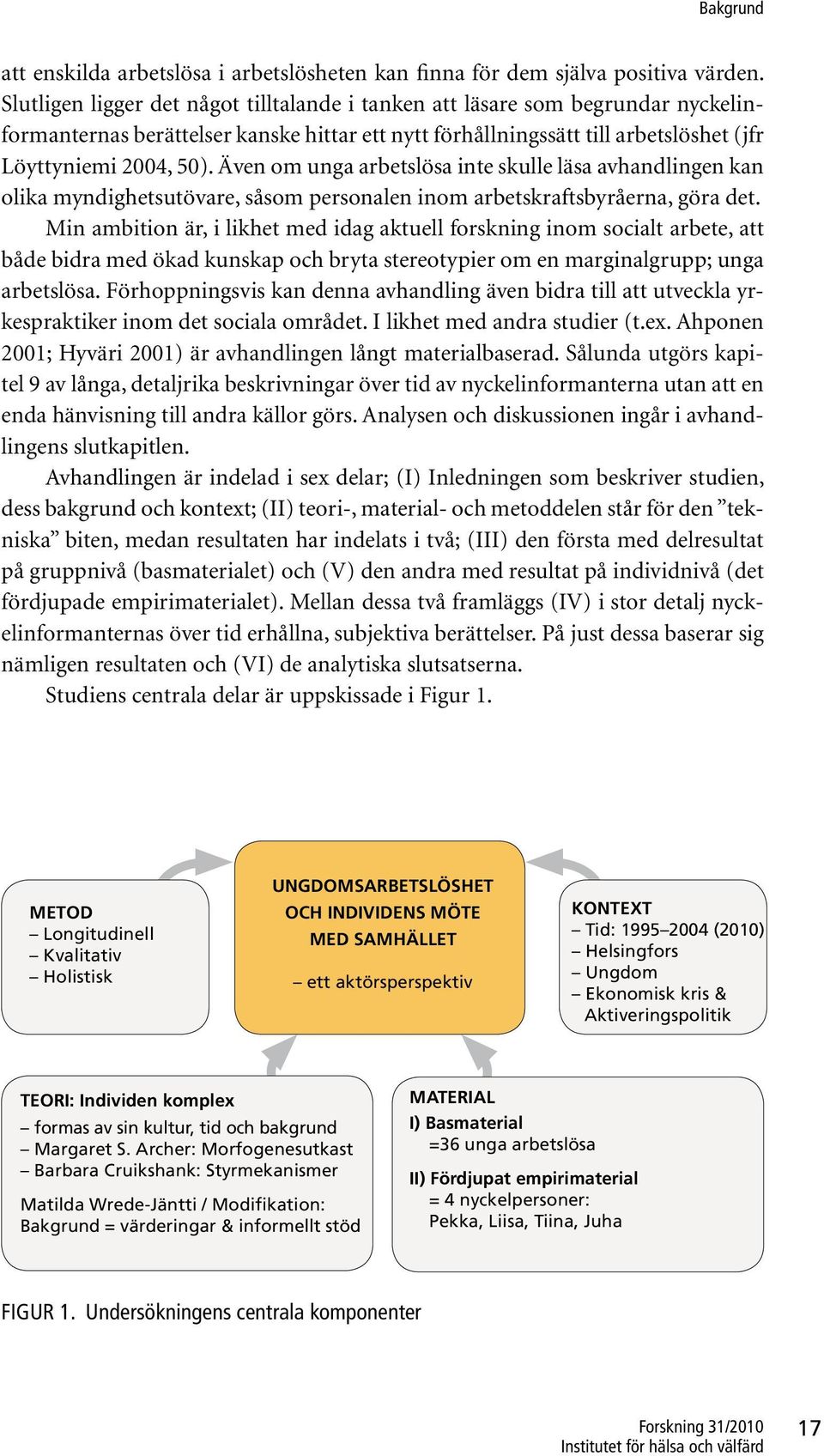 Bakgrund

att enskilda arbetslösa i arbetslösheten kan finna för dem själva positiva värden. Slutligen ligger det något tilltalande i tanken att läsare som begrundar nyckelinformanternas berättelser kanske hittar ett nytt förhållningssätt till arbetslöshet (jfr Löyttyniemi 2004, 50). Även om unga arbetslösa inte skulle läsa avhandlingen kan olika myndighetsutövare, såsom personalen inom arbetskraftsbyråerna, göra det.

Min ambition är, i likhet med idag aktuell forskning inom socialt arbete, att både bidra med ökad kunskap och bryta stereotypier om en marginalgrupp; unga arbetslösa. Förhoppningsvis kan denna avhandling även bidra till att utveckla yrkespraktiker inom det sociala området. I likhet med andra studier (t.ex. Ahponen 2001; Hyväri 2001) är avhandlingen långt materialbaserad. Sålunda utgörs kapitel 9 av långa, detaljrika beskrivningar över tid av nyckelinformanterna utan att en enda hänvisning till andra källor görs. Analysen och diskussionen ingår i avhandlingens slutkapitlen.

Avhandlingen är indelad i sex delar; (I) Inledningen som beskriver studien, dess bakgrund och kontext; (II) teori-, material- och metoddelen står för den ”tekniska” biten, medan resultaten har indelats i två; (III) den första med delresultat på gruppnivå (basmaterialet) och (V) den andra med resultat på individnivå (det fördjupade empirimaterialet). Mellan dessa två framläggs (IV) i stor detalj nyckelinformanternas över tid erhållna, subjektiva berättelser. På just dessa baserar sig nämligen resultaten och (VI) de analytiska slutsatserna.

Studiens centrala delar är uppskissade i Figur 1.

METOD
– Longitudinell
– Kvalitativ
– Holistisk

UNGDOMSARBETSLÖSHET OCH INDIVIDENS MÖTE MED SAMHÄLLET

– ett aktörsperspektiv

KONTEXT
– Tid: 1995–2004 (2010)
– Helsingfors
– Ungdom
– Ekonomisk kris & Aktiveringspolitik

TEORI: Individen komplex
– formas av sin kultur, tid och bakgrund
– Margaret S. Archer: Morfogenesutkast
– Barbara Cruikshank: Styrmekanismer

Matilda Wrede-Jäntti / Modifikation:
Bakgrund = värderingar & informellt stöd

MATERIAL
I) Basmaterial
=36 unga arbetslösa

II) Fördjupat empirimaterial
= 4 nyckelpersoner:
Pekka, Liisa, Tiina, Juha

FIGUR 1. Undersökningens centrala komponenter

Forskning 31/2010
Institutet för hälsa och välfärd
17